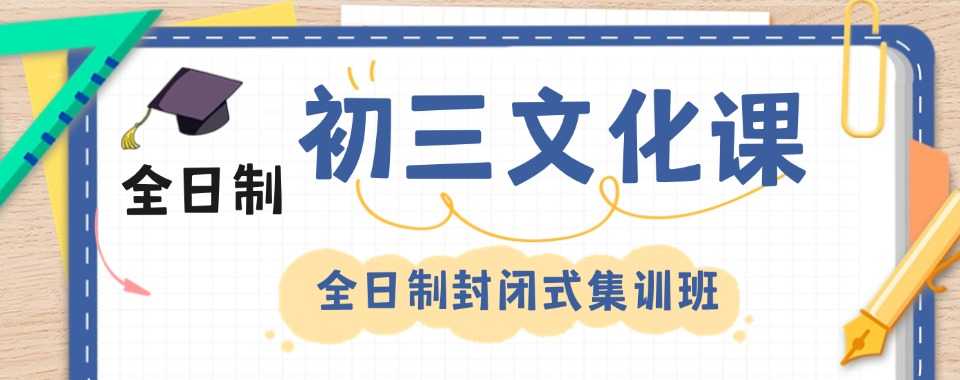 全日制

初三文化课

全日制封闭式集训班